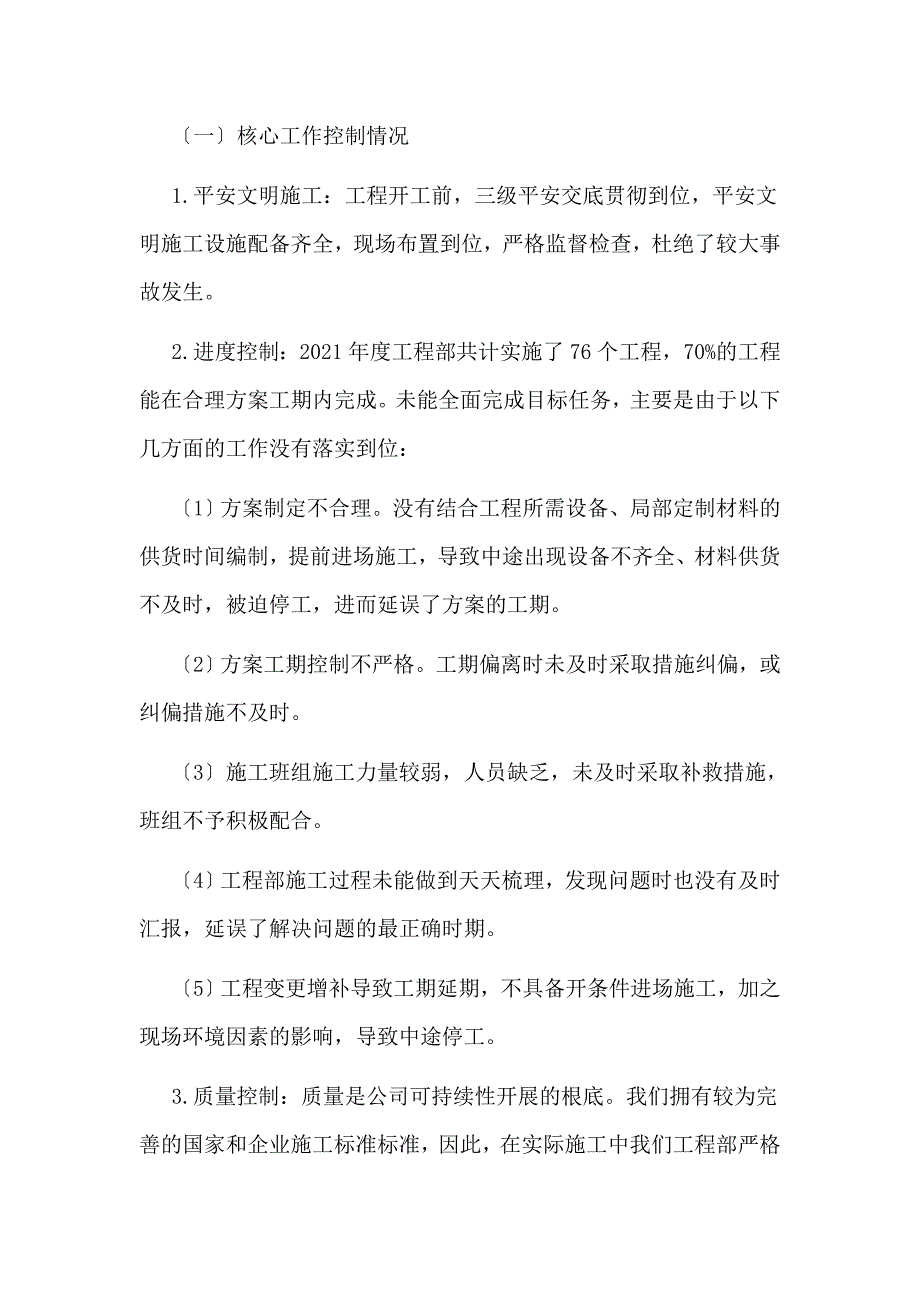 〔一〕核心工作控制情况

1.平安文明施工：工程开工前，三级平安交底贯彻到位，平安文明施工设施配备齐全，现场布置到位，严格监督检查，杜绝了较大事故发生。

2.进度控制：2021年度工程部共计实施了76个工程，70%的工程能在合理方案工期内完成。未能全面完成目标任务，主要是由于以下几方面的工作没有落实到位：

〔1〕方案制定不合理。没有结合工程所需设备、局部定制材料的供货时间编制，提前进场施工，导致中途出现设备不齐全、材料供货不及时，被迫停工，进而延误了方案的工期。

〔2〕方案工期控制不严格。工期偏离时未及时采取措施纠偏，或纠偏措施不及时。

〔3〕施工班组施工力量较弱，人员缺乏，未及时采取补救措施，班组不予积极配合。

〔4〕工程部施工过程未能做到天天梳理，发现问题时也没有及时汇报，延误了解决问题的最正确时期。

〔5〕工程变更增补导致工期延期，不具备开条件进场施工，加之现场环境因素的影响，导致中途停工。

3.质量控制：质量是公司可持续性开展的根底。我们拥有较为完善的国家和企业施工标准标准，因此，在实际施工中我们工程部严格